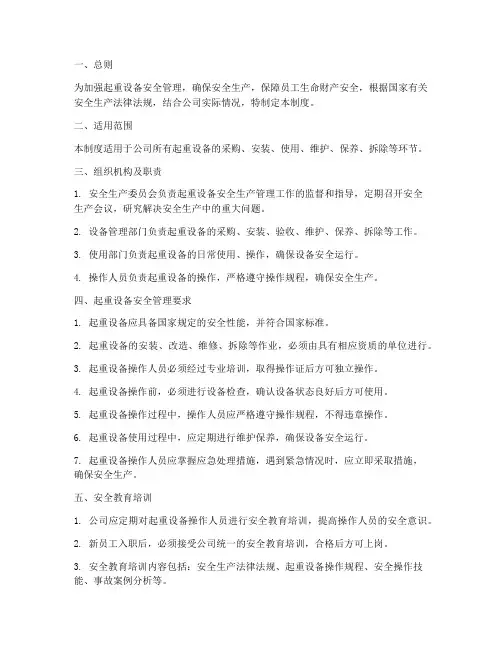 一、总则

为加强起重设备安全管理，确保安全生产，保障员工生命财产安全，根据国家有关安全生产法律法规，结合公司实际情况，特制定本制度。

二、适用范围

本制度适用于公司所有起重设备的采购、安装、使用、维护、保养、拆除等环节。

三、组织机构及职责

1. 安全生产委员会负责起重设备安全生产管理工作的监督和指导，定期召开安全生产会议，研究解决安全生产中的重大问题。

2. 设备管理部门负责起重设备的采购、安装、验收、维护、保养、拆除等工作。

3. 使用部门负责起重设备的日常使用、操作，确保设备安全运行。

4. 操作人员负责起重设备的操作，严格遵守操作规程，确保安全生产。

四、起重设备安全管理要求

1. 起重设备应具备国家规定的安全性能，并符合国家标准。

2. 起重设备的安装、改造、维修、拆除等作业，必须由具有相应资质的单位进行。

3. 起重设备操作人员必须经过专业培训，取得操作证后方可独立操作。

4. 起重设备操作前，必须进行设备检查，确认设备状态良好后方可使用。

5. 起重设备操作过程中，操作人员应严格遵守操作规程，不得违章操作。

6. 起重设备使用过程中，应定期进行维护保养，确保设备安全运行。

7. 起重设备操作人员应掌握应急处理措施，遇到紧急情况时，应立即采取措施，确保安全生产。

五、安全教育培训

1. 公司应定期对起重设备操作人员进行安全教育培训，提高操作人员的安全意识。

2. 新员工入职后，必须接受公司统一的安全教育培训，合格后方可上岗。

3. 安全教育培训内容包括：安全生产法律法规、起重设备操作规程、安全操作技能、事故案例分析等。